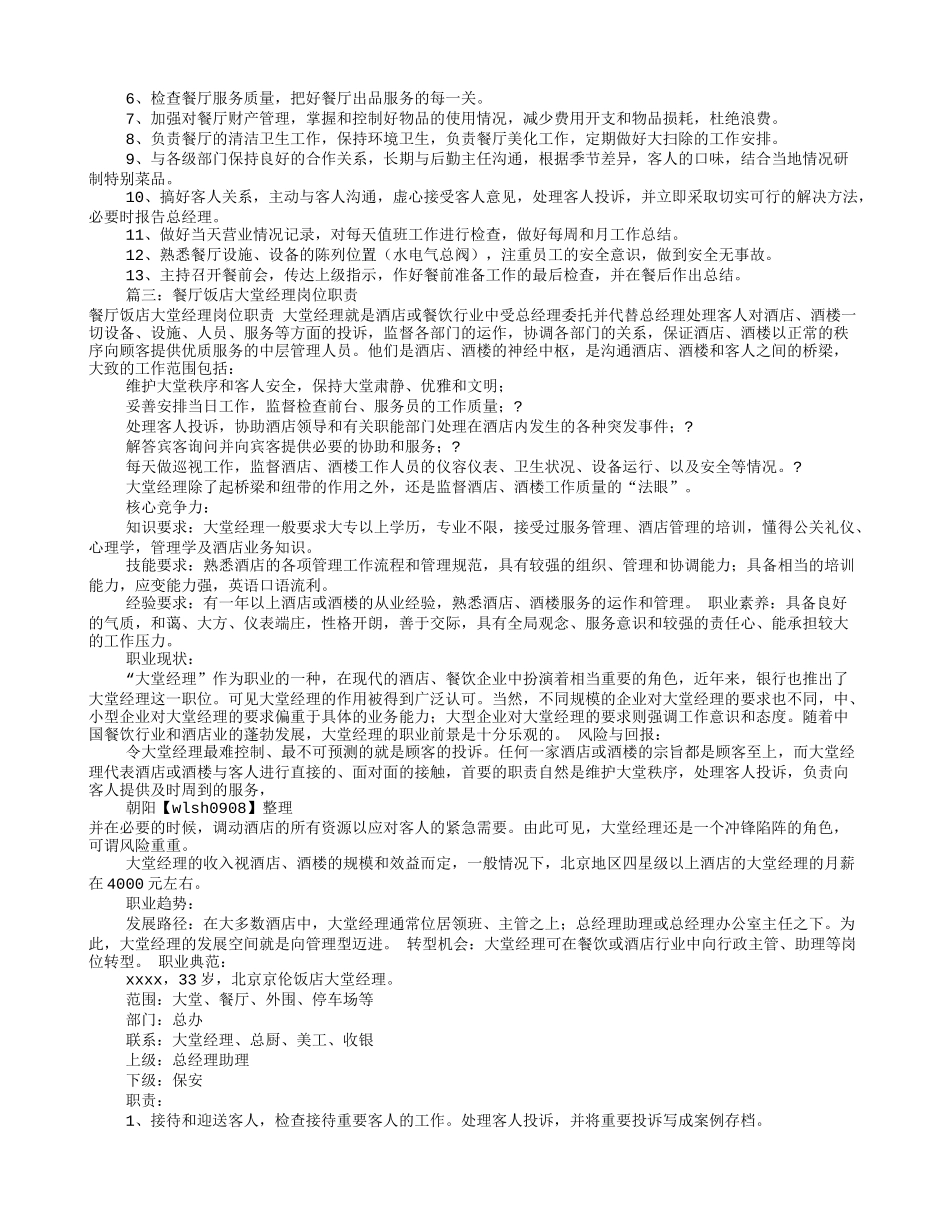 6、检查餐厅服务质量，把好餐厅出品服务的每一关。

7、加强对餐厅财产管理，掌握和控制好物品的使用情况，减少费用开支和物品损耗，杜绝浪费。

8、负责餐厅的清洁卫生工作，保持环境卫生，负责餐厅美化工作，定期做好大扫除的工作安排。

9、与各级部门保持良好的合作关系，长期与后勤主任沟通，根据季节差异，客人的口味，结合当地情况研制特别菜品。

10、搞好客人关系，主动与客人沟通，虚心接受客人意见，处理客人投诉，并立即采取切实可行的解决方法，必要时报告总经理。

11、做好当天营业情况记录，对每天值班工作进行检查，做好每周和月工作总结。

12、熟悉餐厅设施、设备的陈列位置（水电气总阀），注重员工的安全意识，做到安全无事故。

13、主持召开餐前会，传达上级指示，作好餐前准备工作的最后检查，并在餐后作出总结。

篇三：餐厅饭店大堂经理岗位职责

餐厅饭店大堂经理岗位职责 大堂经理就是酒店或餐饮行业中受总经理委托并代替总经理处理客人对酒店、酒楼一切设备、设施、人员、服务等方面的投诉，监督各部门的运作，协调各部门的关系，保证酒店、酒楼以正常的秩序向顾客提供优质服务的中层管理人员。他们是酒店、酒楼的神经中枢，是沟通酒店、酒楼和客人之间的桥梁，大致的工作范围包括：

维护大堂秩序和客人安全，保持大堂肃静、优雅和文明；

妥善安排当日工作，监督检查前台、服务员的工作质量；?

处理客人投诉，协助酒店领导和有关职能部门处理在酒店内发生的各种突发事件；?

解答宾客询问并向宾客提供必要的协助和服务；?

每天做巡视工作，监督酒店、酒楼工作人员的仪容仪表、卫生状况、设备运行、以及安全等情况。?

大堂经理除了起桥梁和纽带的作用之外，还是监督酒店、酒楼工作质量的“法眼”。

核心竞争力：

知识要求：大堂经理一般要求大专以上学历，专业不限，接受过服务管理、酒店管理的培训，懂得公关礼仪、心理学，管理学及酒店业务知识。

技能要求：熟悉酒店的各项管理工作流程和管理规范，具有较强的组织、管理和协调能力；具备相当的培训能力，应变能力强，英语口语流利。

经验要求：有一年以上酒店或酒楼的从业经验，熟悉酒店、酒楼服务的运作和管理。 职业素养：具备良好的气质，和蔼、大方、仪表端庄，性格开朗，善于交际，具有全局观念、服务意识和较强的责任心、能承担较大的工作压力。

职业现状：

“大堂经理”作为职业的一种，在现代的酒店、餐饮企业中扮演着相当重要的角色，近年来，银行也推出了大堂经理这一职位。可见大堂经理的作用被得到广泛认可。当然，不同规模的企业对大堂经理的要求也不同，中、小型企业对大堂经理的要求偏重于具体的业务能力；大型企业对大堂经理的要求则强调工作意识和态度。随着中国餐饮行业和酒店业的蓬勃发展，大堂经理的职业前景是十分乐观的。 风险与回报：

令大堂经理最难控制、最不可预测的就是顾客的投诉。任何一家酒店或酒楼的宗旨都是顾客至上，而大堂经理代表酒店或酒楼与客人进行直接的、面对面的接触，首要的职责自然是维护大堂秩序，处理客人投诉，负责向客人提供及时周到的服务，

朝阳【wlsh0908】整理

并在必要的时候，调动酒店的所有资源以应对客人的紧急需要。由此可见，大堂经理还是一个冲锋陷阵的角色，可谓风险重重。

大堂经理的收入视酒店、酒楼的规模和效益而定，一般情况下，北京地区四星级以上酒店的大堂经理的月薪在4000元左右。

职业趋势：

发展路径：在大多数酒店中，大堂经理通常位居领班、主管之上；总经理助理或总经理办公室主任之下。为此，大堂经理的发展空间就是向管理型迈进。 转型机会：大堂经理可在餐饮或酒店行业中向行政主管、助理等岗位转型。 职业典范：

xxxx，33岁，北京京伦饭店大堂经理。

范围：大堂、餐厅、外围、停车场等

部门：总办

联系：大堂经理、总厨、美工、收银

上级：总经理助理

下级：保安

职责：

1、接待和迎送客人，检查接待重要客人的工作。处理客人投诉，并将重要投诉写成案例存档。